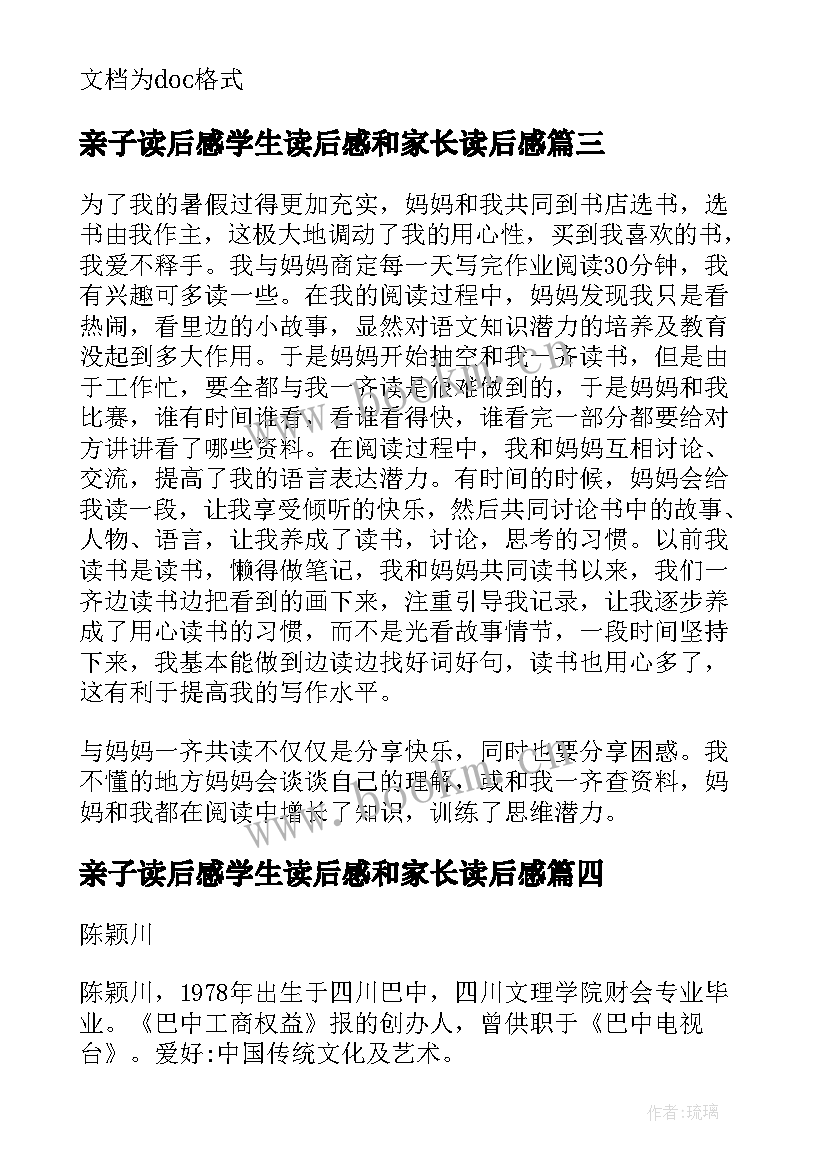 文档为doc格式

亲子读后感学生读后感和家长读后感篇三

为了我的暑假过得更加充实，妈妈和我共同到书店选书，选书由我作主，这极大地调动了我的用心性，买到我喜欢的书，我爱不释手。我与妈妈商定每一天写完作业阅读30分钟，我有兴趣可多读一些。在我的阅读过程中，妈妈发现我只是看热闹，看里边的小故事，显然对语文知识潜力的培养及教育没起到多大作用。于是妈妈开始抽空和我一齐读书，但是由于工作忙，要全都与我一齐读是很难做到的，于是妈妈和我比赛，谁有时间谁看，看谁看得快，谁看完一部分都要给对方讲讲看了哪些资料。在阅读过程中，我和妈妈互相讨论、交流，提高了我的语言表达潜力。有时间的时候，妈妈会给我读一段，让我享受倾听的快乐，然后共同讨论书中的故事、人物、语言，让我养成了读书，讨论，思考的习惯。以前我读书是读书，懒得做笔记，我和妈妈共同读书以来，我们一齐边读书边把看到的画下来，注重引导我记录，让我逐步养成了用心读书的习惯，而不是光看故事情节，一段时间坚持下来，我基本能做到边读边找好词好句，读书也用心多了，这有利于提高我的写作水平。

与妈妈一齐共读不仅仅是分享快乐，同时也要分享困惑。我不懂的地方妈妈会谈谈自己的理解，或和我一齐查资料，妈妈和我都在阅读中增长了知识，训练了思维潜力。

亲子读后感学生读后感和家长读后感篇四

陈颖川

陈颖川，1978年出生于四川巴中，四川文理学院财会专业毕业。《巴中工商权益》报的创办人，曾供职于《巴中电视台》。爱好:中国传统文化及艺术。

作者:琉璃